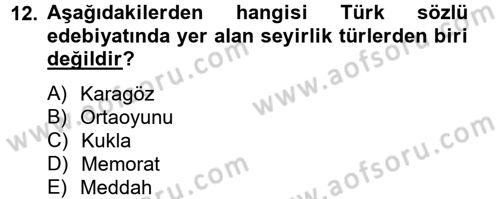 12. Aşağıdakilerden hangisi Türk sözlü edebiyatında yer alan seyirlik türlerden biri değildir?

A) Karagöz
B) Ortaoyunu
C) Kukla
D) Memorat
E) Meddah

www.aofsoru.com
www.aofsoru.com
www.aofsoru.com
www.aofsoru.com